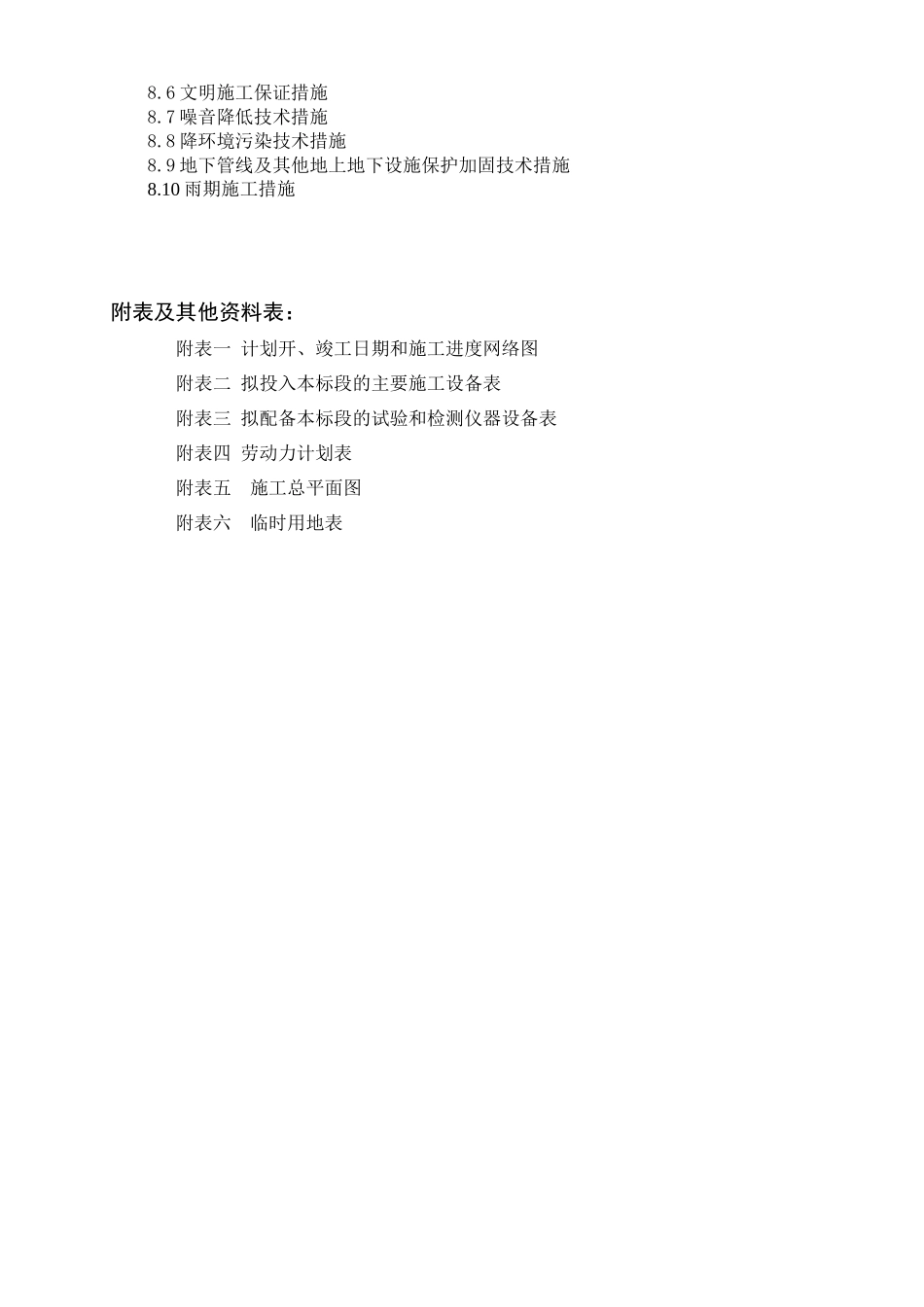 8.6文明施工保证措施
8.7噪音降低技术措施
8.8降环境污染技术措施
8.9地下管线及其他地上地下设施保护加固技术措施
8.10雨期施工措施

附表及其他资料表：

附表一 计划开、竣工日期和施工进度网络图
附表二 拟投入本标段的主要施工设备表
附表三 拟配备本标段的试验和检测仪器设备表
附表四 劳动力计划表
附表五 施工总平面图
附表六 临时用地表